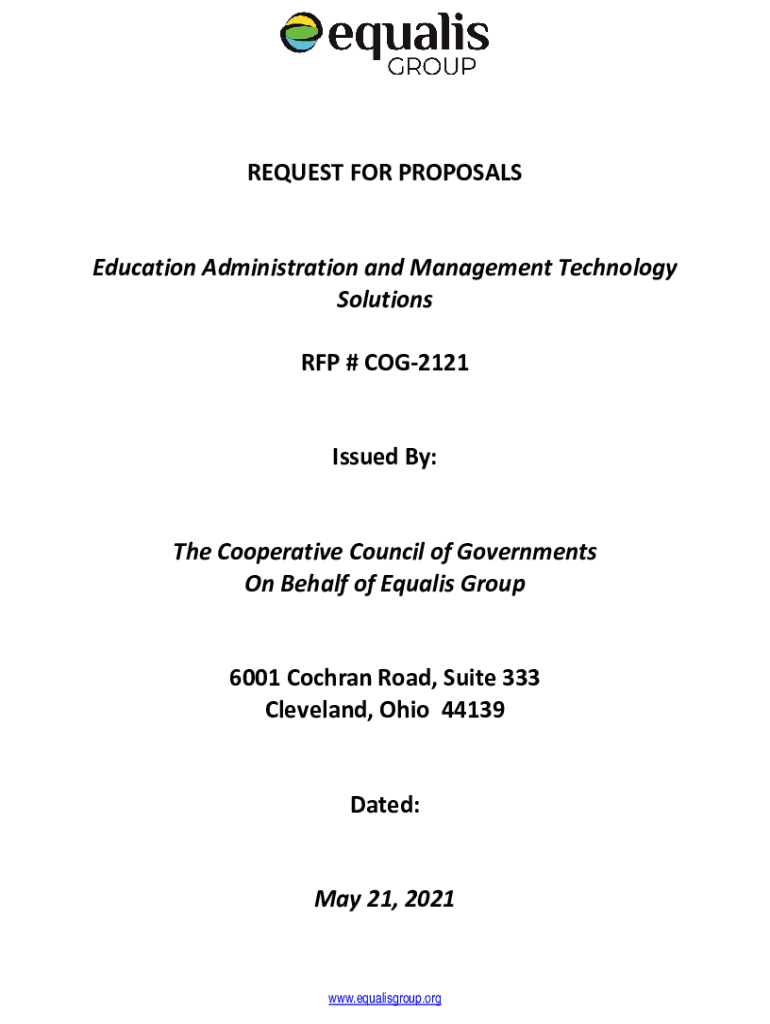 equalis GROUP

REQUEST FOR PROPOSALS

Education Administration and Management Technology Solutions

RFP # COG-2121

Issued By:

The Cooperative Council of Governments
On Behalf of Equalis Group

6001 Cochran Road, Suite 333
Cleveland, Ohio 44139

Dated:

May 21, 2021

www.equalisgroup.org